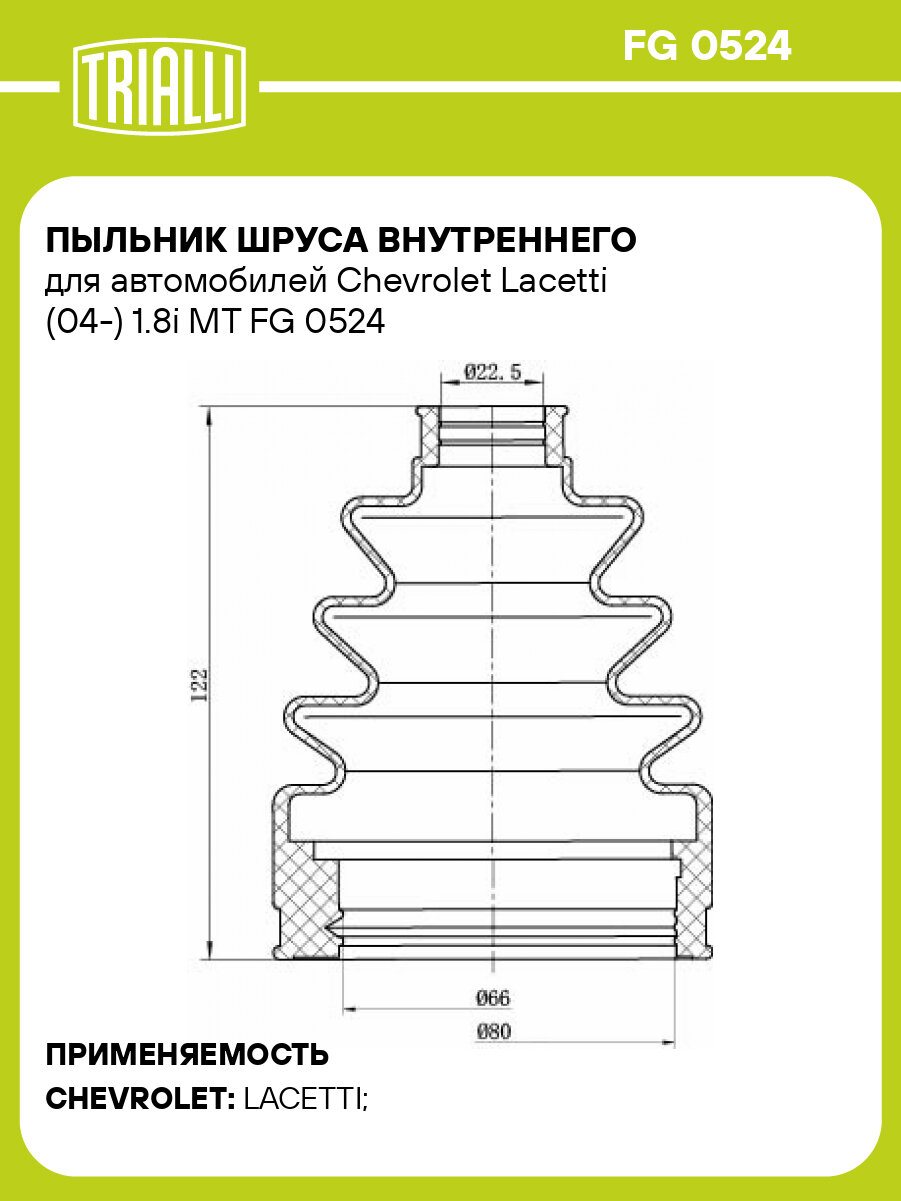 TRIALLI

FG 0524

ПЫЛЬНИК ШРУСА ВНУТРЕННЕГО
для автомобилей Chevrolet Lacetti (04-) 1.8i MT FG 0524

Ø22.5

122

Ø66

Ø80

ПРИМЕНЯЕМОСТЬ
CHEVROLET: LACETTI;